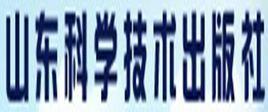 山东科学技术出版社